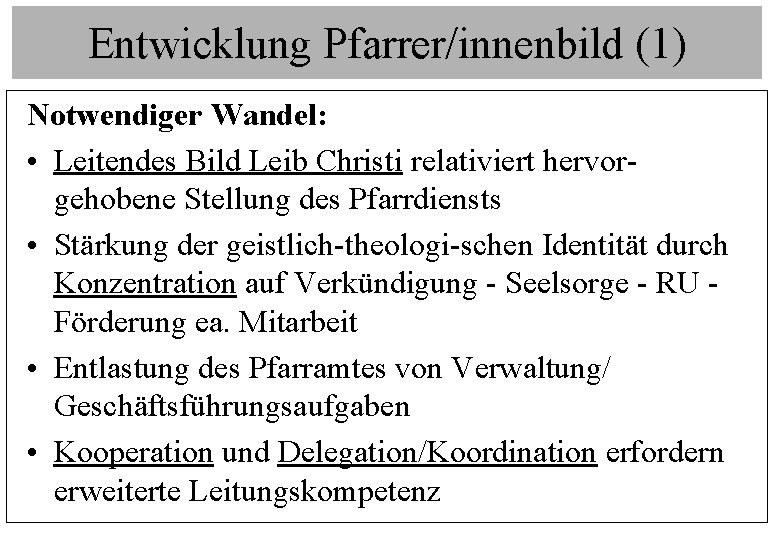 Entwicklung Pfarrer/innenbild (1)

Notwendiger Wandel:

• Leitendes Bild Leib Christi relativiert hervorgehobene Stellung des Pfarrdiensts
• Stärkung der geistlich-theologi-schen Identität durch Konzentration auf Verkündigung - Seelsorge - RU - Förderung ea. Mitarbeit
• Entlastung des Pfarramtes von Verwaltung/ Geschäftsführungsaufgaben
• Kooperation und Delegation/Koordination erfordern erweiterte Leitungskompetenz